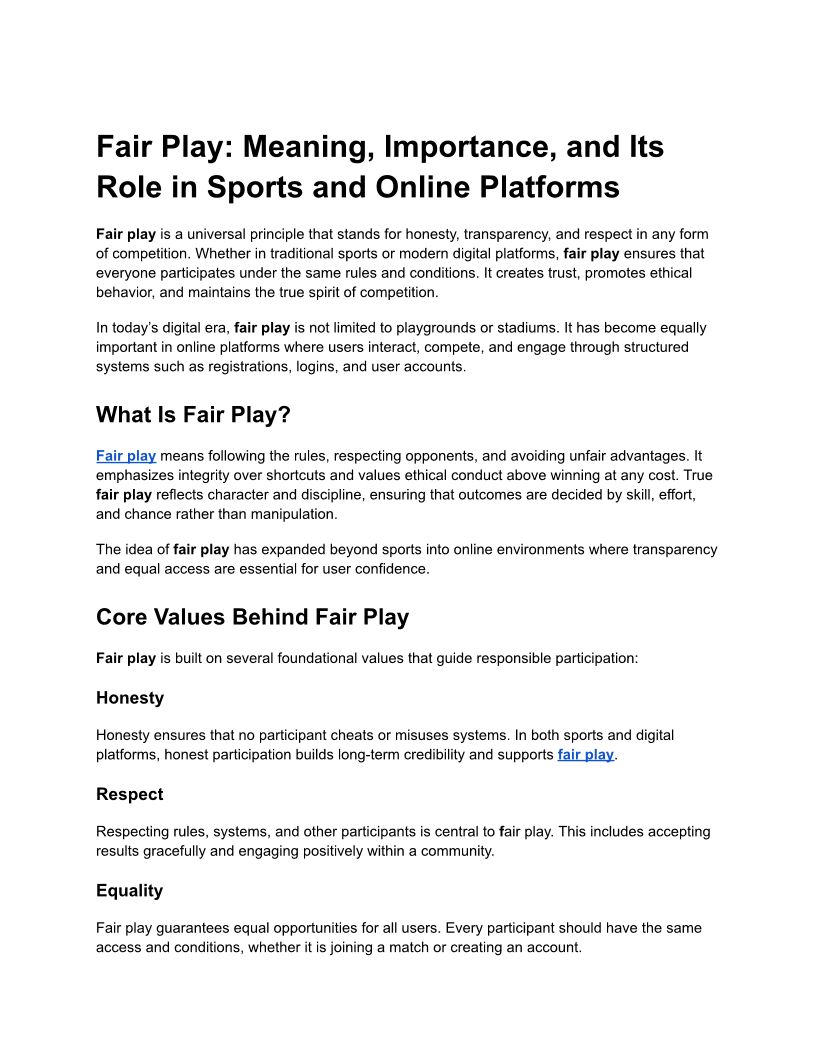 Fair Play: Meaning, Importance, and Its Role in Sports and Online Platforms

Fair play is a universal principle that stands for honesty, transparency, and respect in any form of competition. Whether in traditional sports or modern digital platforms, fair play ensures that everyone participates under the same rules and conditions. It creates trust, promotes ethical behavior, and maintains the true spirit of competition.

In today's digital era, fair play is not limited to playgrounds or stadiums. It has become equally important in online platforms where users interact, compete, and engage through structured systems such as registrations, logins, and user accounts.

What Is Fair Play?

Fair play means following the rules, respecting opponents, and avoiding unfair advantages. It emphasizes integrity over shortcuts and values ethical conduct above winning at any cost. True fair play reflects character and discipline, ensuring that outcomes are decided by skill, effort, and chance rather than manipulation.

The idea of fair play has expanded beyond sports into online environments where transparency and equal access are essential for user confidence.

Core Values Behind Fair Play

Fair play is built on several foundational values that guide responsible participation:

Honesty

Honesty ensures that no participant cheats or misuses systems. In both sports and digital platforms, honest participation builds long-term credibility and supports fair play.

Respect

Respecting rules, systems, and other participants is central to fair play. This includes accepting results gracefully and engaging positively within a community.

Equality

Fair play guarantees equal opportunities for all users. Every participant should have the same access and conditions, whether it is joining a match or creating an account.